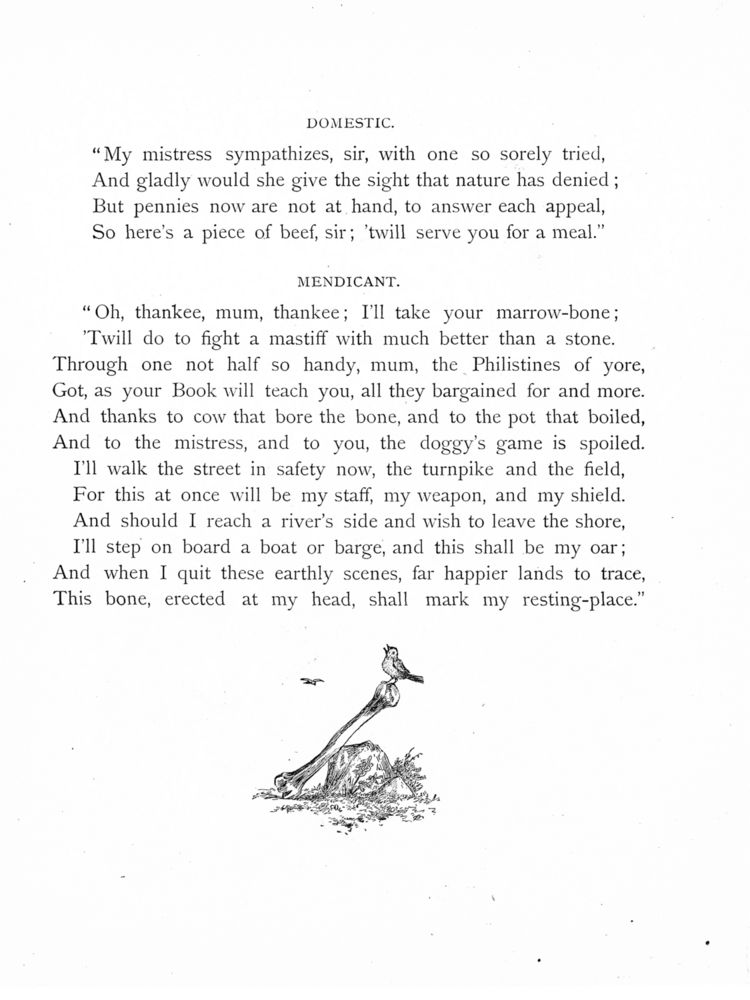 DOMESTIC.

"My mistress sympathizes, sir, with one so sorely tried,
And gladly would she give the sight that nature has denied;
But pennies now are not at hand, to answer each appeal,
So here's a piece of beef, sir; 'twill serve you for a meal."

MENDICANT.

"Oh, thankee, mum, thankee; I'll take your marrow-bone;
'Twill do to fight a mastiff with much better than a stone.
Through one not half so handy, mum, the Philistines of yore,
Got, as your Book will teach you, all they bargained for and more.
And thanks to cow that bore the bone, and to the pot that boiled,
And to the mistress, and to you, the doggy's game is spoiled.
I'll walk the street in safety now, the turnpike and the field,
For this at once will be my staff, my weapon, and my shield.
And should I reach a river's side and wish to leave the shore,
I'll step on board a boat or barge, and this shall be my oar;
And when I quit these earthly scenes, far happier lands to trace,
This bone, erected at my head, shall mark my resting-place."